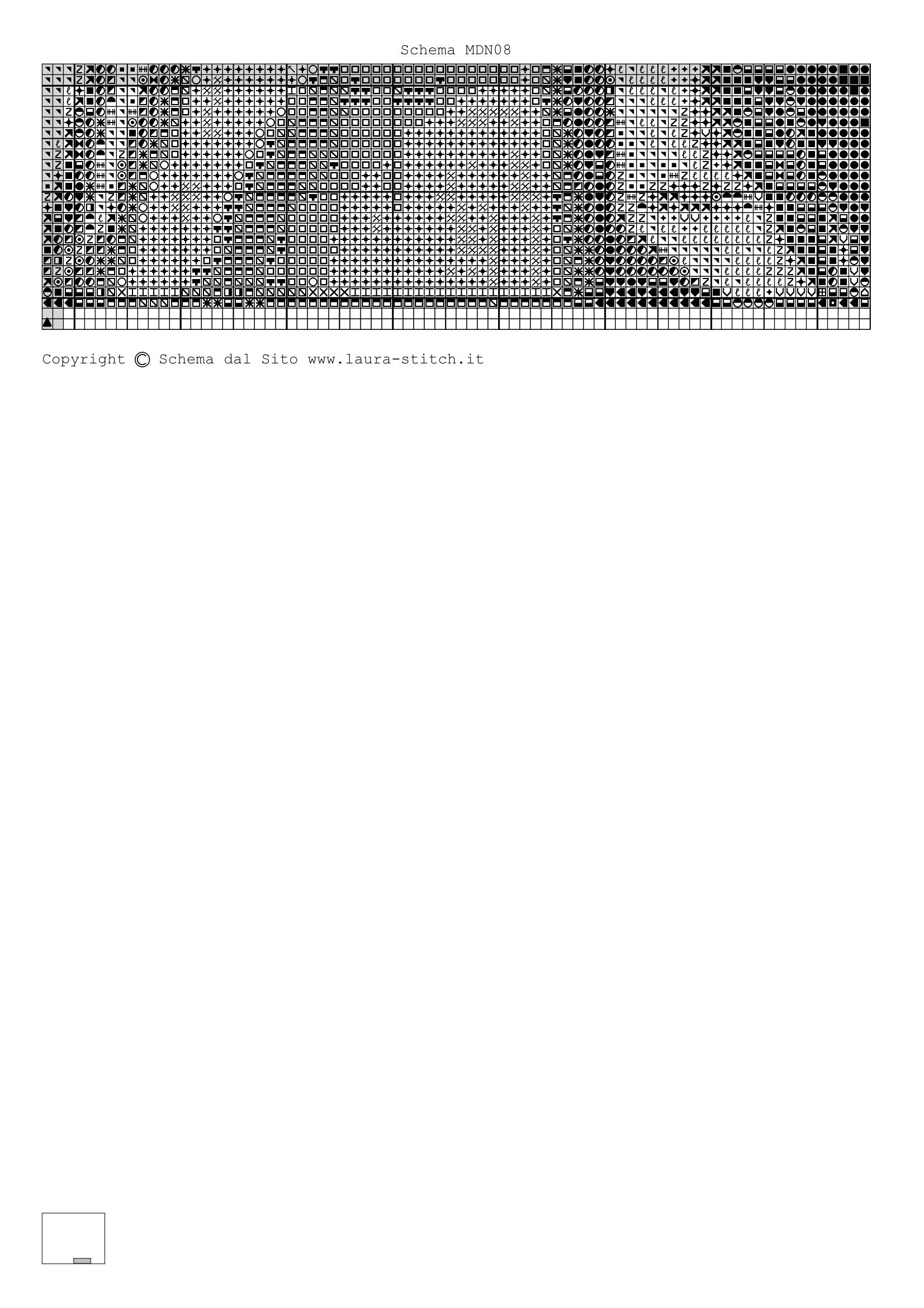 Schema MDN08

Copyright © Schema dal Sito www.laura-stitch.it